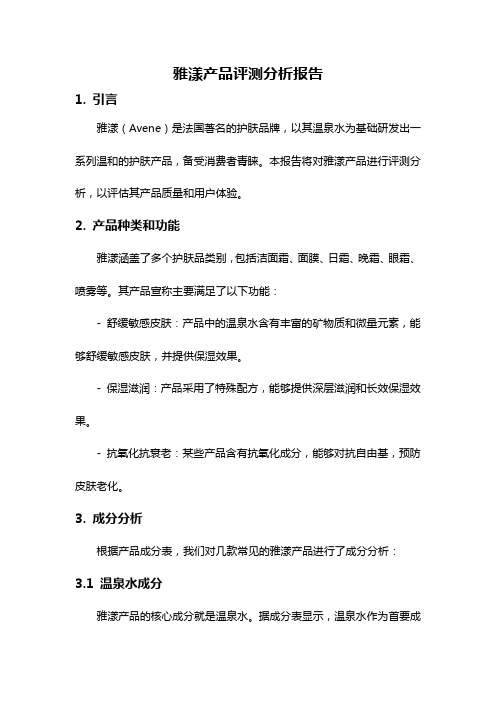 雅漾产品评测分析报告

1. 引言

雅漾（Avene）是法国著名的护肤品牌，以其温泉水为基础研发出一系列温和的护肤产品，备受消费者青睐。本报告将对雅漾产品进行评测分析，以评估其产品质量和用户体验。

2. 产品种类和功能

雅漾涵盖了多个护肤品类别，包括洁面霜、面膜、日霜、晚霜、眼霜、喷雾等。其产品宣称主要满足了以下功能：

- 舒缓敏感皮肤：产品中的温泉水含有丰富的矿物质和微量元素，能够舒缓敏感皮肤，并提供保湿效果。

- 保湿滋润：产品采用了特殊配方，能够提供深层滋润和长效保湿效果。

- 抗氧化抗衰老：某些产品含有抗氧化成分，能够对抗自由基，预防皮肤老化。

3. 成分分析

根据产品成分表，我们对几款常见的雅漾产品进行了成分分析：

3.1 温泉水成分

雅漾产品的核心成分就是温泉水。据成分表显示，温泉水作为首要成